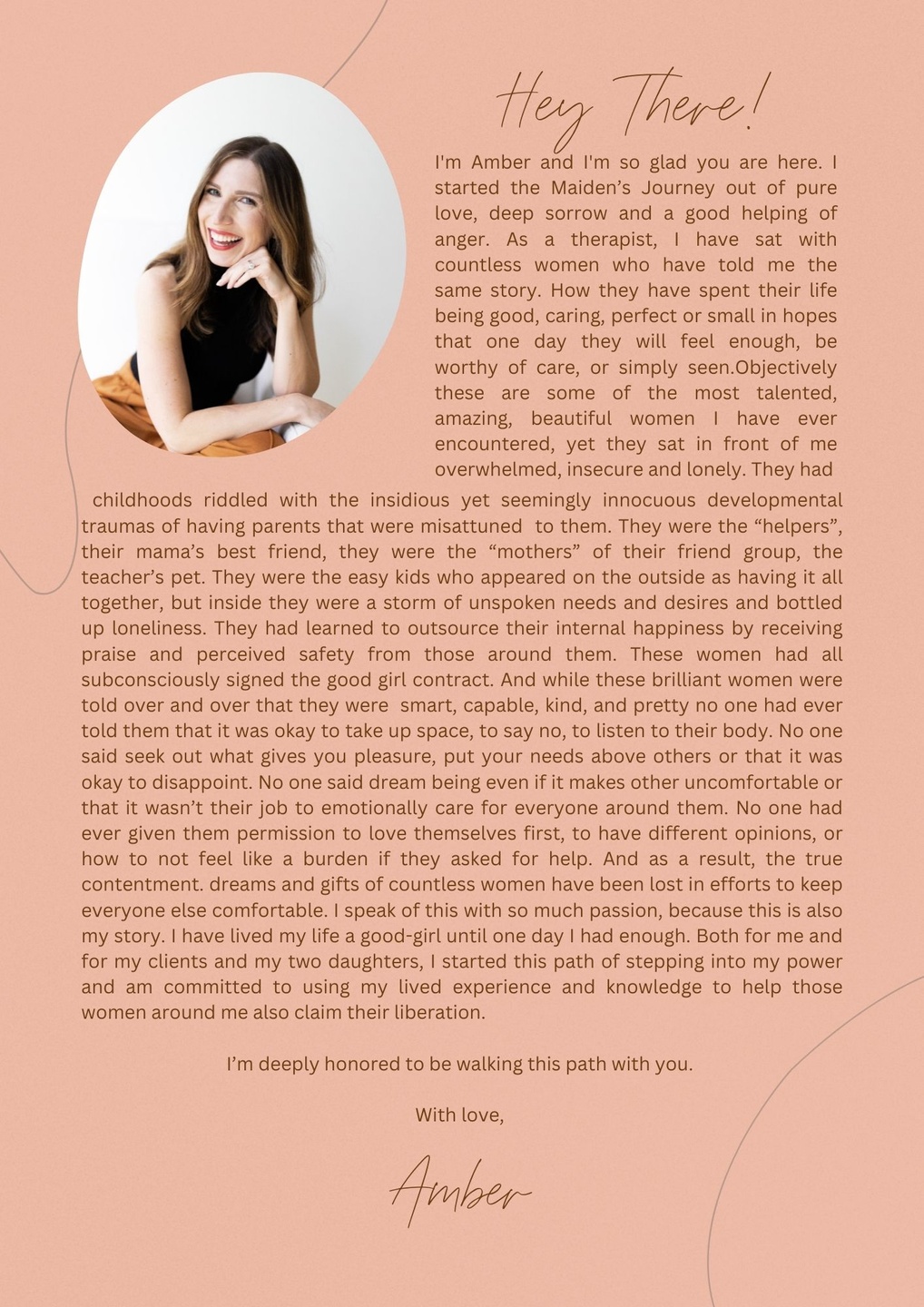 Hey There!

I'm Amber and I'm so glad you are here. I started the Maiden's Journey out of pure love, deep sorrow and a good helping of anger. As a therapist, I have sat with countless women who have told me the same story. How they have spent their life being good, caring, perfect or small in hopes that one day they will feel enough, be worthy of care, or simply seen.Objectively these are some of the most talented, amazing, beautiful women I have ever encountered, yet they sat in front of me overwhelmed, insecure and lonely. They had childhoods riddled with the insidious yet seemingly innocuous developmental traumas of having parents that were misattuned to them. They were the “helpers”, their mama's best friend, they were the “mothers” of their friend group, the teacher's pet. They were the easy kids who appeared on the outside as having it all together, but inside they were a storm of unspoken needs and desires and bottled up loneliness. They had learned to outsource their internal happiness by receiving praise and perceived safety from those around them. These women had all subconsciously signed the good girl contract. And while these brilliant women were told over and over that they were smart, capable, kind, and pretty no one had ever told them that it was okay to take up space, to say no, to listen to their body. No one said seek out what gives you pleasure, put your needs above others or that it was okay to disappoint. No one said dream being even if it makes other uncomfortable or that it wasn't their job to emotionally care for everyone around them. No one had ever given them permission to love themselves first, to have different opinions, or how to not feel like a burden if they asked for help. And as a result, the true contentment. dreams and gifts of countless women have been lost in efforts to keep everyone else comfortable. I speak of this with so much passion, because this is also my story. I have lived my life a good-girl until one day I had enough. Both for me and for my clients and my two daughters, I started this path of stepping into my power and am committed to using my lived experience and knowledge to help those women around me also claim their liberation.

I'm deeply honored to be walking this path with you.

With love,

Amber